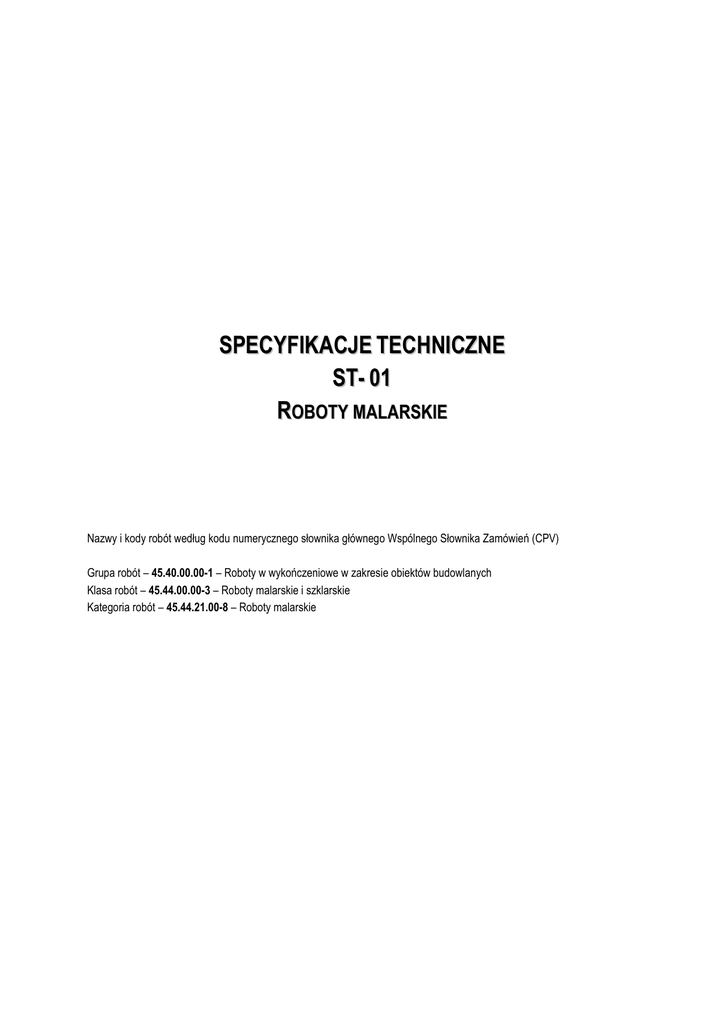 SPECYFIKACJE TECHNICZNE
ST- 01
ROBOTY MALARSKIE

Nazwy i kody robót według kodu numerycznego słownika głównego Wspólnego Słownika Zamówień (CPV)

Grupa robót – 45.40.00.00-1 – Roboty w wykończeniowe w zakresie obiektów budowlanych
Klasa robót – 45.44.00.00-3 – Roboty malarskie i szklarskie
Kategoria robót – 45.44.21.00-8 – Roboty malarskie